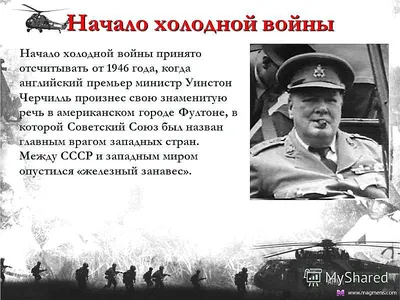 Начало холодной войны

Начало холодной войны принято отсчитывать от 1946 года, когда английский премьер министр Уинстон Черчилль произнес свою знаменитую речь в американском городе Фултоне, в которой Советский Союз был назван главным врагом западных стран. Между СССР и западным миром опустился «железный занавес».

MyShared

www.magmens.com